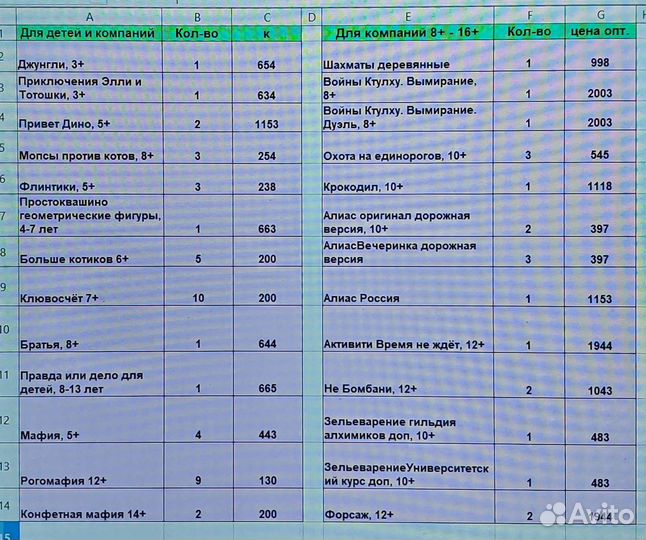 | | A | B | C | D | E | F | G |
|---|---|---|---|---|---|---|---|
| 1 | Для детей и компаний | Кол-во | к | | Для компаний 8+ - 16+ | Кол-во | цена опт. |
| 2 | Джунгли, 3+ | 1 | 654 | | Шахматы деревянные | 1 | 998 |
| 3 | Приключения Элли и Тотошки, 3+ | 1 | 634 | | Войны Ктулху. Вымирание, 8+ | 1 | 2003 |
| 4 | Привет Дино, 5+ | 2 | 1153 | | Войны Ктулху. Вымирание. Дуэль, 8+ | 1 | 2003 |
| 5 | Мопсы против котов, 8+ | 3 | 254 | | Охота на единорогов, 10+ | 3 | 545 |
| 6 | Флинтики, 5+ | 3 | 238 | | Крокодил, 10+ | 1 | 1118 |
| 7 | Простоквашино геометрические фигуры, 4-7 лет | 1 | 663 | | Алиас оригинал дорожная версия, 10+ | 2 | 397 |
| 8 | Больше котиков 6+ | 5 | 200 | | АлиасВечеринка дорожная версия | 3 | 397 |
| 9 | Клювосчёт 7+ | 10 | 200 | | Алиас Россия | 1 | 1153 |
| 10 | Братья, 8+ | 1 | 644 | | Активити Время не ждёт, 12+ | 1 | 1944 |
| 11 | Правда или дело для детей, 8-13 лет | 1 | 665 | | Не Бомбани, 12+ | 2 | 1043 |
| 12 | Мафия, 5+ | 4 | 443 | | Зельеварение гильдия алхимиков доп, 10+ | 1 | 483 |
| 13 | Рогомафия 12+ | 9 | 130 | | ЗельеварениеУниверситетский курс доп, 10+ | 1 | 483 |
| 14 | Конфетная мафия 14+ | 2 | 200 | | Форсаж, 12+ | 2 | 1944 |
| 15 | | | | | | | |

Avito